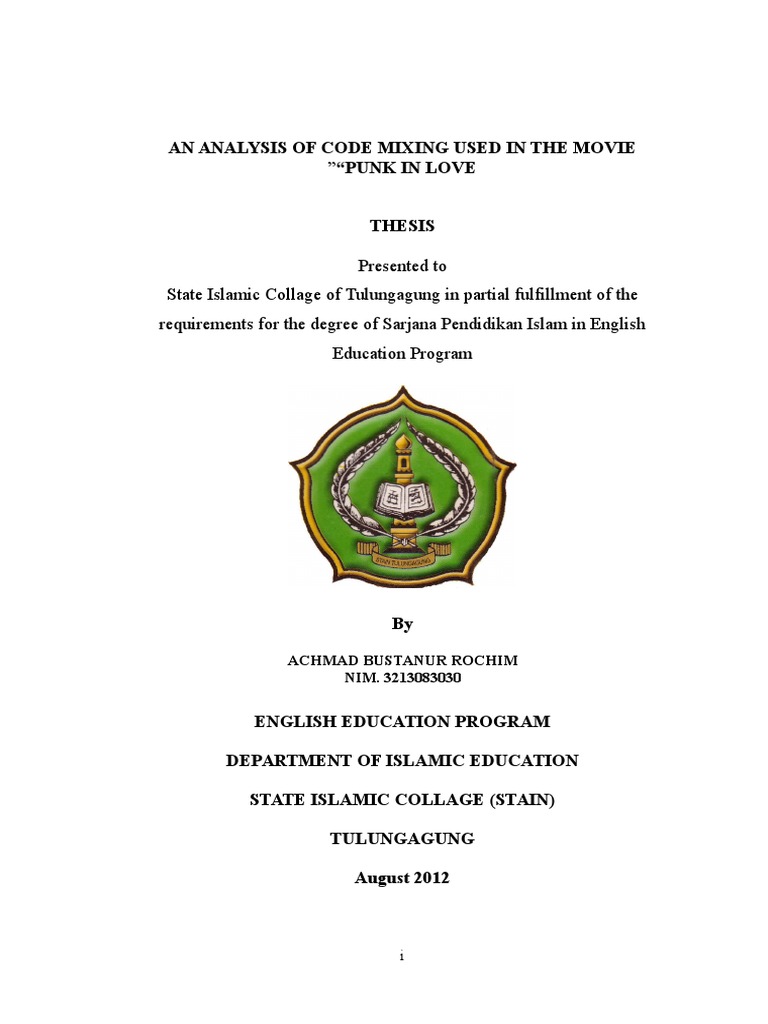 AN ANALYSIS OF CODE MIXING USED IN THE MOVIE ”“PUNK IN LOVE

THESIS

Presented to
State Islamic Collage of Tulungagung in partial fulfillment of the requirements for the degree of Sarjana Pendidikan Islam in English Education Program

STAIN TULUNGAGUNG

By

ACHMAD BUSTANUR ROCHIM
NIM. 3213083030

ENGLISH EDUCATION PROGRAM

DEPARTMENT OF ISLAMIC EDUCATION

STATE ISLAMIC COLLAGE (STAIN)

TULUNGAGUNG

August 2012

i